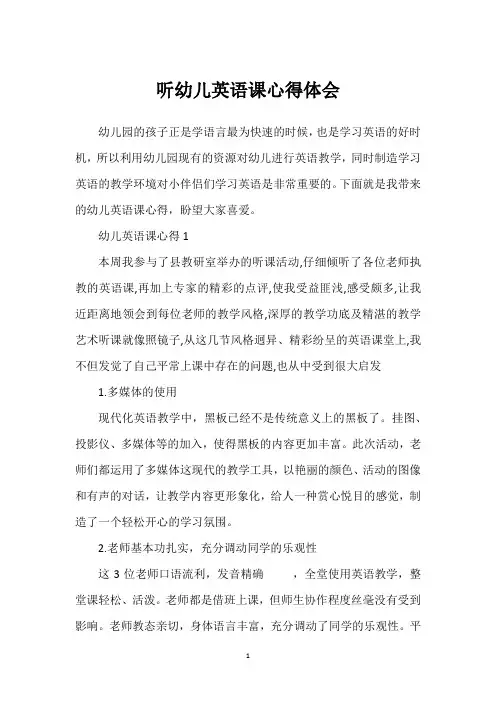 听幼儿英语课心得体会

幼儿园的孩子正是学语言最为快速的时候，也是学习英语的好时机，所以利用幼儿园现有的资源对幼儿进行英语教学，同时制造学习英语的教学环境对小伴侣们学习英语是非常重要的。下面就是我带来的幼儿英语课心得，盼望大家喜爱。

幼儿英语课心得 1

本周我参与了县教研室举办的听课活动,仔细倾听了各位老师执教的英语课,再加上专家的精彩的点评,使我受益匪浅,感受颇多,让我近距离地领会到每位老师的教学风格,深厚的教学功底及精湛的教学艺术听课就像照镜子,从这几节风格迥异、精彩纷呈的英语课堂上,我不但发觉了自己平常上课中存在的问题,也从中受到很大启发

1.多媒体的使用

现代化英语教学中，黑板已经不是传统意义上的黑板了。挂图、投影仪、多媒体等的加入，使得黑板的内容更加丰富。此次活动，老师们都运用了多媒体这现代的教学工具，以艳丽的颜色、活动的图像和有声的对话，让教学内容更形象化，给人一种赏心悦目的感觉，制造了一个轻松开心的学习氛围。

2.老师基本功扎实，充分调动同学的乐观性

这 3 位老师口语流利，发音精确 ，全堂使用英语教学，整堂课轻松、活泼。老师都是借班上课，但师生协作程度丝毫没有受到影响。老师教态亲切，身体语言丰富，充分调动了同学的乐观性。平

1